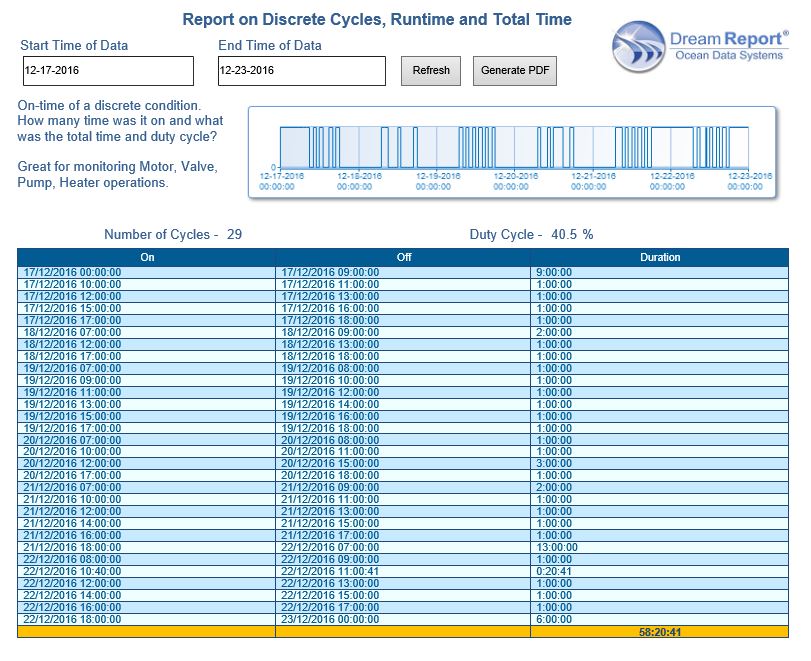 Report on Discrete Cycles, Runtime and Total Time

Dream Report®
Ocean Data Systems

Start Time of Data
12-17-2016

End Time of Data
12-23-2016

Refresh

Generate PDF

On-time of a discrete condition. How many time was it on and what was the total time and duty cycle?

Great for monitoring Motor, Valve, Pump, Heater operations.

0
12-17-2016 00:00:00
12-18-2016 00:00:00
12-19-2016 00:00:00
12-20-2016 00:00:00
12-21-2016 00:00:00
12-22-2016 00:00:00
12-23-2016 00:00:00

Number of Cycles - 29

Duty Cycle - 40.5 %

| On | Off | Duration |
|---|---|---|
| 17/12/2016 00:00:00 | 17/12/2016 09:00:00 | 9:00:00 |
| 17/12/2016 10:00:00 | 17/12/2016 11:00:00 | 1:00:00 |
| 17/12/2016 12:00:00 | 17/12/2016 13:00:00 | 1:00:00 |
| 17/12/2016 15:00:00 | 17/12/2016 16:00:00 | 1:00:00 |
| 17/12/2016 17:00:00 | 17/12/2016 18:00:00 | 1:00:00 |
| 18/12/2016 07:00:00 | 18/12/2016 09:00:00 | 2:00:00 |
| 18/12/2016 12:00:00 | 18/12/2016 13:00:00 | 1:00:00 |
| 18/12/2016 17:00:00 | 18/12/2016 18:00:00 | 1:00:00 |
| 19/12/2016 07:00:00 | 19/12/2016 08:00:00 | 1:00:00 |
| 19/12/2016 09:00:00 | 19/12/2016 10:00:00 | 1:00:00 |
| 19/12/2016 11:00:00 | 19/12/2016 12:00:00 | 1:00:00 |
| 19/12/2016 13:00:00 | 19/12/2016 14:00:00 | 1:00:00 |
| 19/12/2016 15:00:00 | 19/12/2016 16:00:00 | 1:00:00 |
| 19/12/2016 17:00:00 | 19/12/2016 18:00:00 | 1:00:00 |
| 20/12/2016 07:00:00 | 20/12/2016 08:00:00 | 1:00:00 |
| 20/12/2016 10:00:00 | 20/12/2016 11:00:00 | 1:00:00 |
| 20/12/2016 12:00:00 | 20/12/2016 15:00:00 | 3:00:00 |
| 20/12/2016 17:00:00 | 20/12/2016 18:00:00 | 1:00:00 |
| 21/12/2016 07:00:00 | 21/12/2016 09:00:00 | 2:00:00 |
| 21/12/2016 10:00:00 | 21/12/2016 11:00:00 | 1:00:00 |
| 21/12/2016 12:00:00 | 21/12/2016 13:00:00 | 1:00:00 |
| 21/12/2016 14:00:00 | 21/12/2016 15:00:00 | 1:00:00 |
| 21/12/2016 16:00:00 | 21/12/2016 17:00:00 | 1:00:00 |
| 21/12/2016 18:00:00 | 22/12/2016 07:00:00 | 13:00:00 |
| 22/12/2016 08:00:00 | 22/12/2016 09:00:00 | 1:00:00 |
| 22/12/2016 10:40:00 | 22/12/2016 11:00:41 | 0:20:41 |
| 22/12/2016 12:00:00 | 22/12/2016 13:00:00 | 1:00:00 |
| 22/12/2016 14:00:00 | 22/12/2016 15:00:00 | 1:00:00 |
| 22/12/2016 16:00:00 | 22/12/2016 17:00:00 | 1:00:00 |
| 22/12/2016 18:00:00 | 23/12/2016 00:00:00 | 6:00:00 |
| | | 58:20:41 |